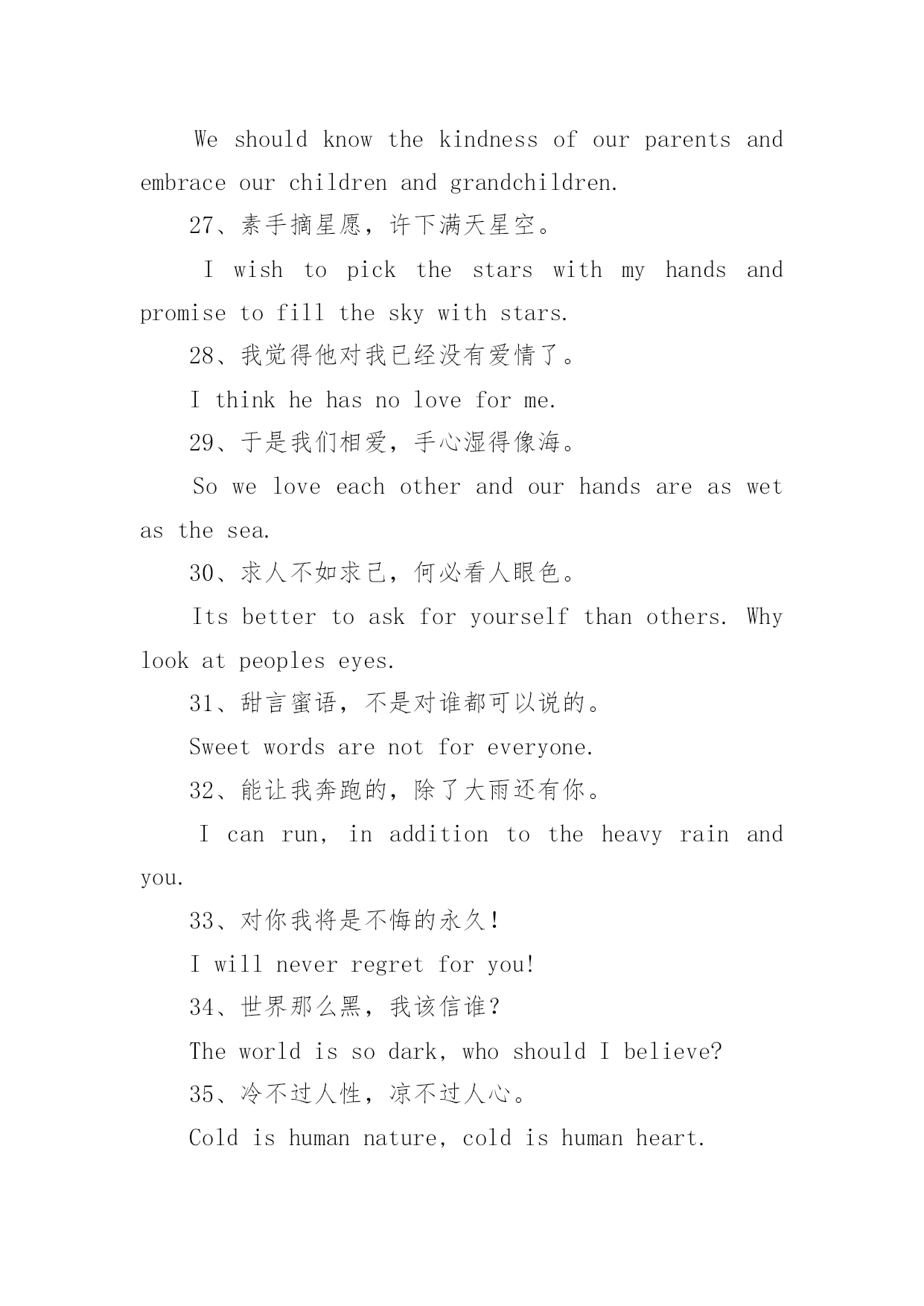 We should know the kindness of our parents and embrace our children and grandchildren.

27、素手摘星愿，许下满天星空。

I wish to pick the stars with my hands and promise to fill the sky with stars.

28、我觉得他对我已经没有爱情了。

I think he has no love for me.

29、于是我们相爱，手心湿得像海。

So we love each other and our hands are as wet as the sea.

30、求人不如求己，何必看人眼色。

Its better to ask for yourself than others. Why look at peoples eyes.

31、甜言蜜语，不是对谁都可以说的。

Sweet words are not for everyone.

32、能让我奔跑的，除了大雨还有你。

I can run, in addition to the heavy rain and you.

33、对你我将是不悔的永久!

I will never regret for you!

34、世界那么黑，我该信谁?

The world is so dark, who should I believe?

35、冷不过人性，凉不过人心。

Cold is human nature, cold is human heart.